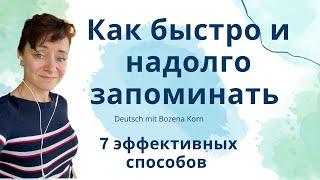 Как быстро и надолго запоминать

Deutsch mit Bozena Korn

7 эффективных способов